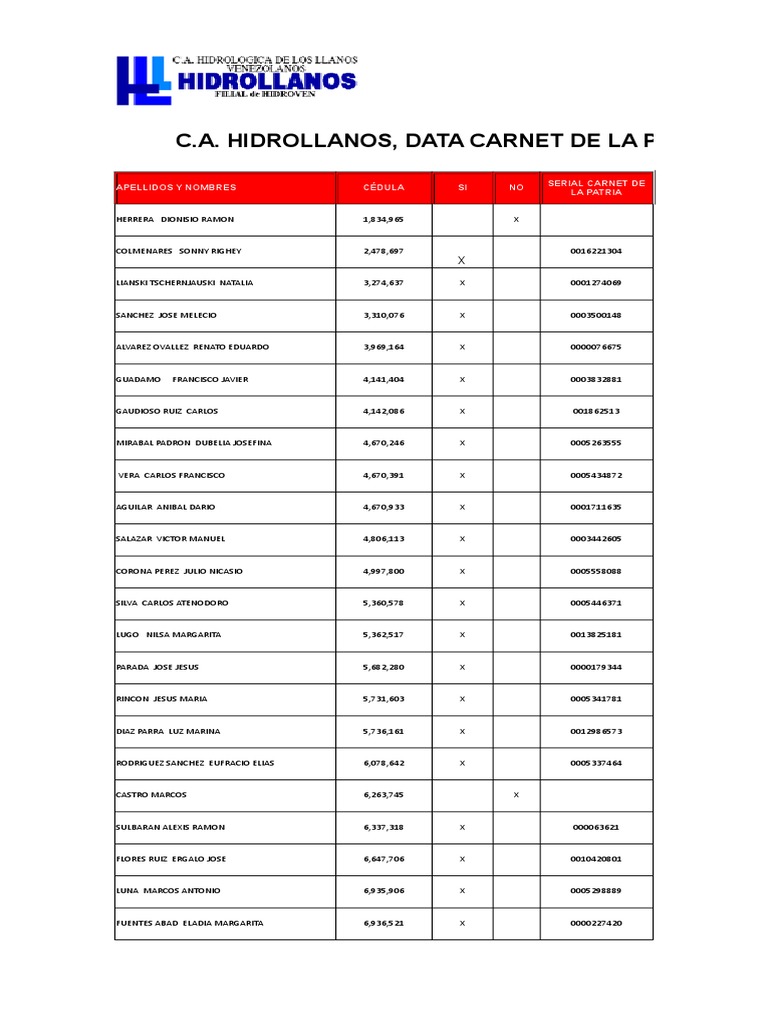 C.A. HIDROLOGICA DE LOS LLANOS VENEZOLANOS
HIDROLLANOS
FILIAL de HIDROVEN

C.A. HIDROLLANOS, DATA CARNET DE LA P

| APELLIDOS Y NOMBRES | CÉDULA | SI | NO | SERIAL CARNET DE LA PATRIA |
|---|---|---|---|---|
| HERRERA DIONISIO RAMON | 1,834,965 | | X | |
| COLMENARES SONNY RIGHEY | 2,478,697 | X | | 0016221304 |
| LIANSKI TSCHERNJAUSKI NATALIA | 3,274,637 | X | | 0001274069 |
| SANCHEZ JOSE MELECIO | 3,310,076 | X | | 0003500148 |
| ALVAREZ OVALLEZ RENATO EDUARDO | 3,969,164 | X | | 0000076675 |
| GUADAMO FRANCISCO JAVIER | 4,141,404 | X | | 0003832881 |
| GAUDIOSO RUIZ CARLOS | 4,142,086 | X | | 001862513 |
| MIRABAL PADRON DUBELIA JOSEFINA | 4,670,246 | X | | 0005263555 |
| VERA CARLOS FRANCISCO | 4,670,391 | X | | 0005434872 |
| AGUILAR ANIBAL DARIO | 4,670,933 | X | | 0001711635 |
| SALAZAR VICTOR MANUEL | 4,806,113 | X | | 0003442605 |
| CORONA PEREZ JULIO NICASIO | 4,997,800 | X | | 0005558088 |
| SILVA CARLOS ATENODORO | 5,360,578 | X | | 0005446371 |
| LUGO NILSA MARGARITA | 5,362,517 | X | | 0013825181 |
| PARADA JOSE JESUS | 5,682,280 | X | | 0000179344 |
| RINCON JESUS MARIA | 5,731,603 | X | | 0005341781 |
| DIAZ PARRA LUZ MARINA | 5,736,161 | X | | 0012986573 |
| RODRIGUEZ SANCHEZ EUFRACIO ELIAS | 6,078,642 | X | | 0005337464 |
| CASTRO MARCOS | 6,263,745 | | X | |
| SULBARAN ALEXIS RAMON | 6,337,318 | X | | 000063621 |
| FLORES RUIZ ERGALO JOSE | 6,647,706 | X | | 0010420801 |
| LUNA MARCOS ANTONIO | 6,935,906 | X | | 0005298889 |
| FUENTES ABAD ELADIA MARGARITA | 6,936,521 | X | | 0000227420 |